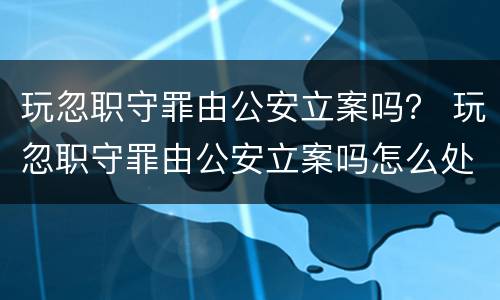 玩忽职守罪由公安立案吗？ 玩忽职守罪由公安立案吗怎么处